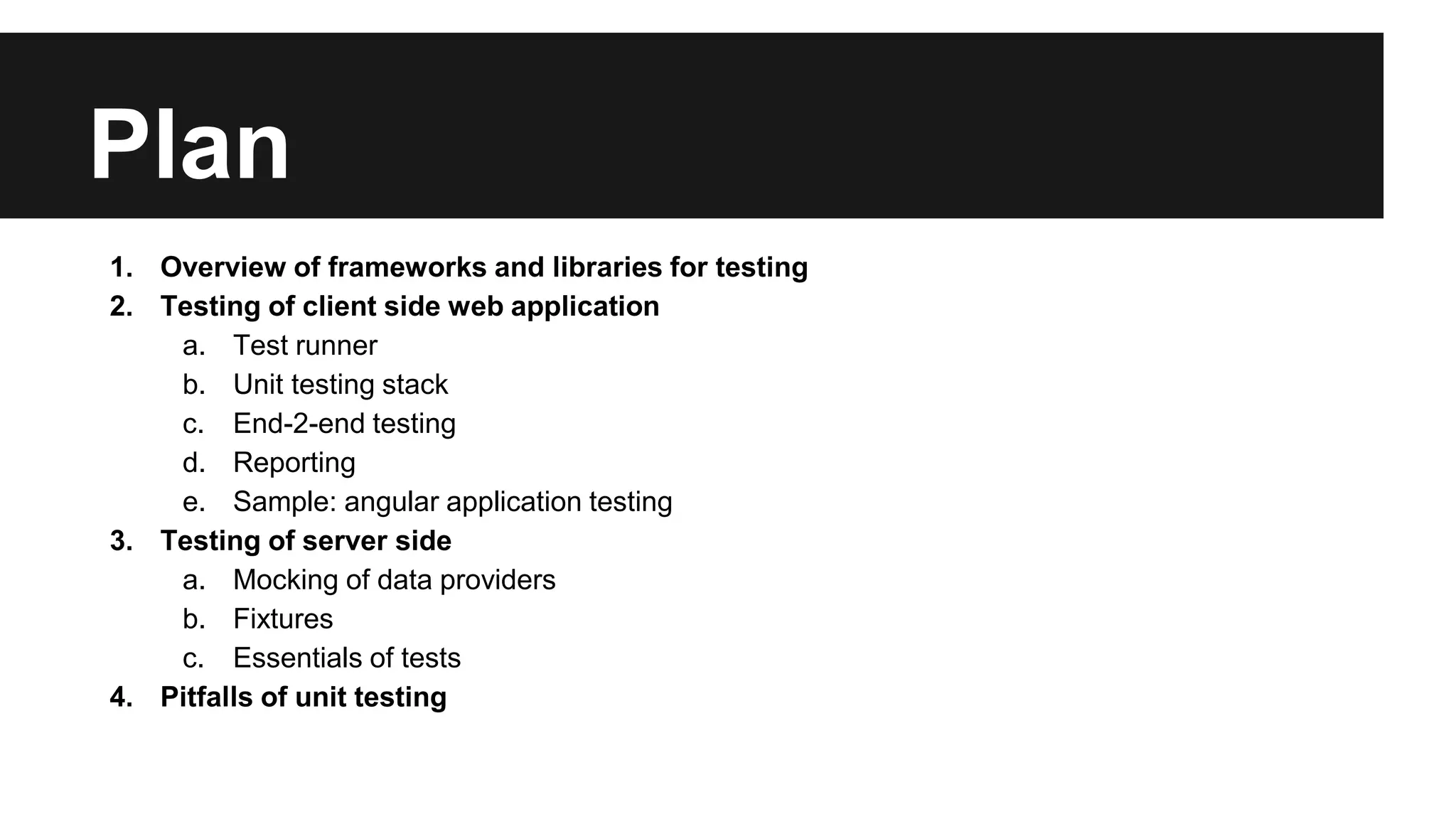 Plan

1. Overview of frameworks and libraries for testing
2. Testing of client side web application
   a. Test runner
   b. Unit testing stack
   c. End-2-end testing
   d. Reporting
   e. Sample: angular application testing
3. Testing of server side
   a. Mocking of data providers
   b. Fixtures
   c. Essentials of tests
4. Pitfalls of unit testing